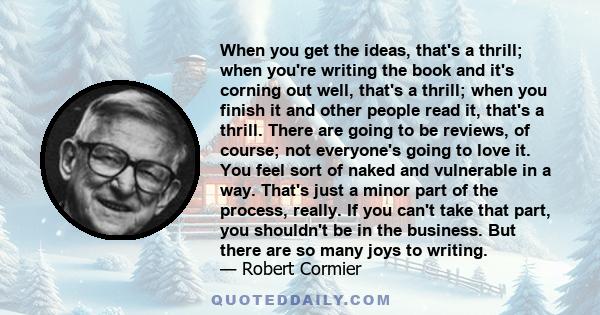 When you get the ideas, that's a thrill; when you're writing the book and it's corning out well, that's a thrill; when you finish it and other people read it, that's a thrill. There are going to be reviews, of course; not everyone's going to love it. You feel sort of naked and vulnerable in a way. That's just a minor part of the process, really. If you can't take that part, you shouldn't be in the business. But there are so many joys to writing.
— Robert Cormier

QUOTEDDAILY.COM